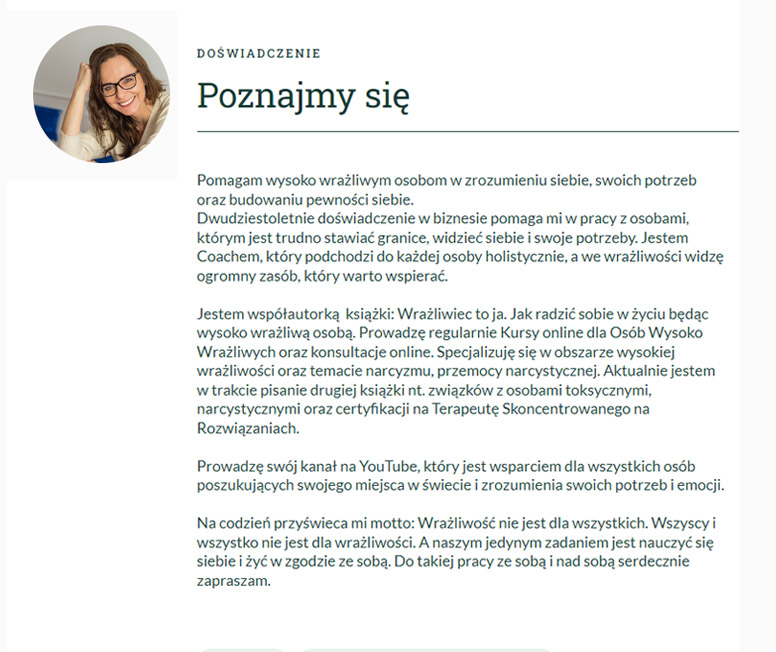 DOŚWIADCZENIE

Poznajmy się

Pomagam wysoko wrażliwym osobom w zrozumieniu siebie, swoich potrzeb oraz budowaniu pewności siebie.
Dwudziestoletnie doświadczenie w biznesie pomaga mi w pracy z osobami, którym jest trudno stawiać granice, widzieć siebie i swoje potrzeby. Jestem Coachem, który podchodzi do każdej osoby holistycznie, a we wrażliwości widzę ogromny zasób, który warto wspierać.

Jestem współautorką  książki: Wrażliwiec to ja. Jak radzić sobie w życiu będąc wysoko wrażliwą osobą. Prowadzę regularnie Kursy online dla Osób Wysoko Wrażliwych oraz konsultacje online. Specjalizuję się w obszarze wysokiej wrażliwości oraz temacie narcyzmu, przemocy narcystycznej. Aktualnie jestem w trakcie pisanie drugiej książki nt. związków z osobami toksycznymi, narcystycznymi oraz certyfikacji na Terapeutę Skoncentrowanego na Rozwiązaniach.

Prowadzę swój kanał na YouTube, który jest wsparciem dla wszystkich osób poszukujących swojego miejsca w świecie i zrozumienia swoich potrzeb i emocji.

Na codzień przyświeca mi motto: Wrażliwość nie jest dla wszystkich. Wszyscy i wszystko nie jest dla wrażliwości. A naszym jedynym zadaniem jest nauczyć się siebie i żyć w zgodzie ze sobą. Do takiej pracy ze sobą i nad sobą serdecznie zapraszam.